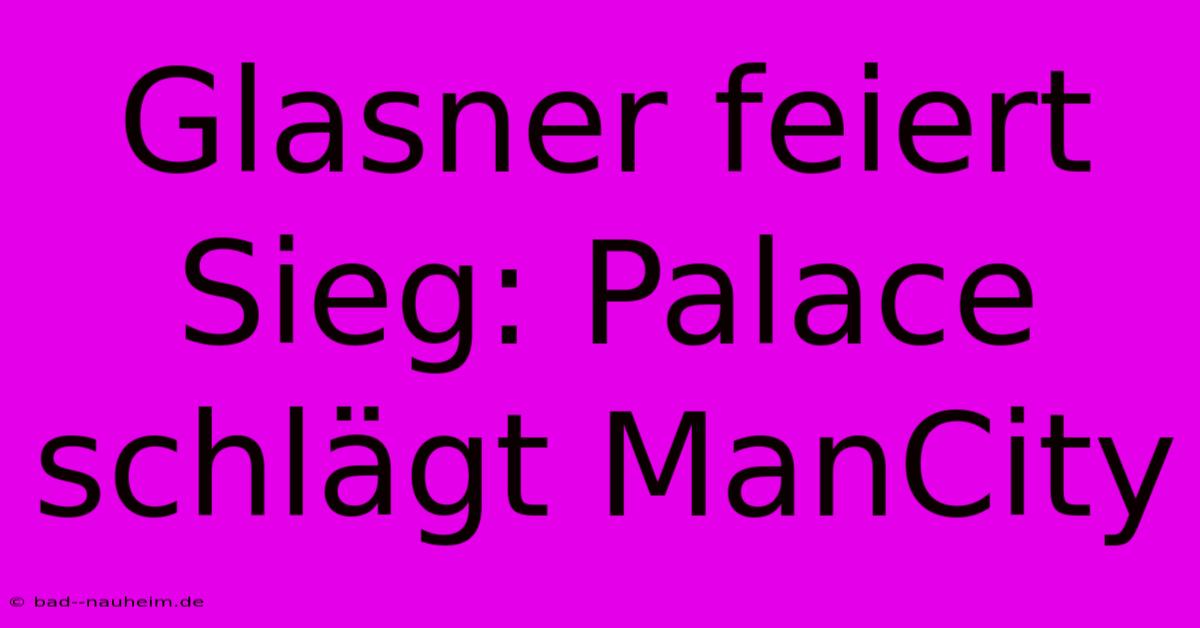 Glasner feiert Sieg: Palace schlägt ManCity

© bad--nauheim.de